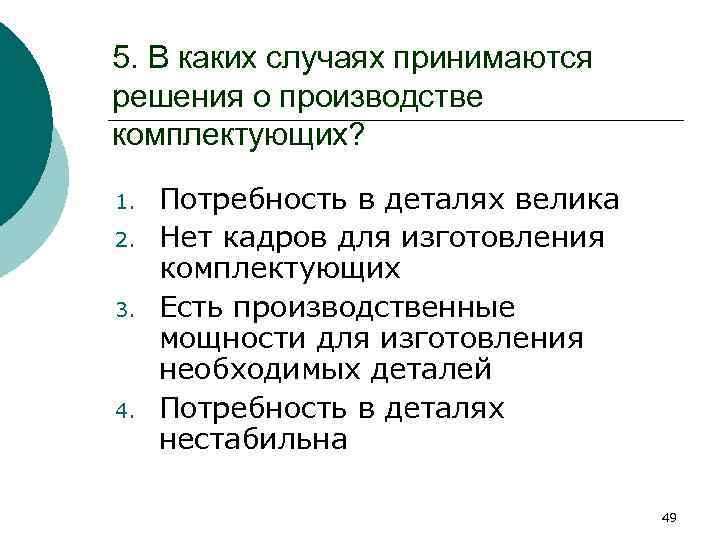 5. В каких случаях принимаются решения о производстве комплектующих?

1. Потребность в деталях велика
2. Нет кадров для изготовления комплектующих
3. Есть производственные мощности для изготовления необходимых деталей
4. Потребность в деталях нестабильна

49